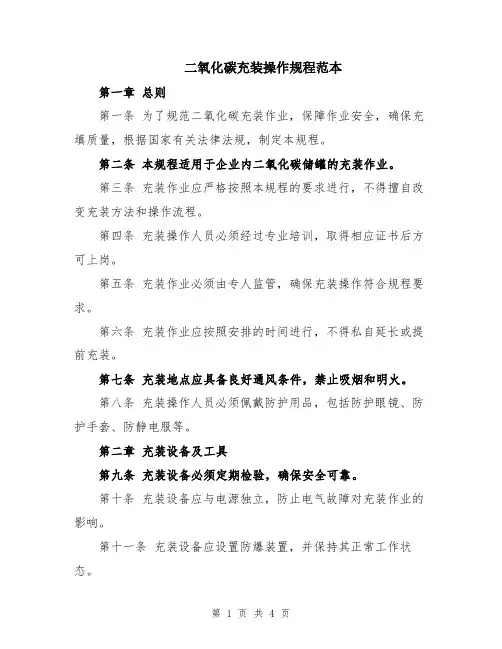 二氧化碳充装操作规程范本

第一章 总则

第一条 为了规范二氧化碳充装作业，保障作业安全，确保充填质量，根据国家有关法律法规，制定本规程。

第二条 本规程适用于企业内二氧化碳储罐的充装作业。

第三条 充装作业应严格按照本规程的要求进行，不得擅自改变充装方法和操作流程。

第四条 充装操作人员必须经过专业培训，取得相应证书后方可上岗。

第五条 充装作业必须由专人监管，确保充装操作符合规程要求。

第六条 充装作业应按照安排的时间进行，不得私自延长或提前充装。

第七条 充装地点应具备良好通风条件，禁止吸烟和明火。

第八条 充装操作人员必须佩戴防护用品，包括防护眼镜、防护手套、防静电服等。

第二章 充装设备及工具

第九条 充装设备必须定期检验，确保安全可靠。

第十条 充装设备应与电源独立，防止电气故障对充装作业的影响。

第十一条 充装设备应设置防爆装置，并保持其正常工作状态。

第 1 页 共 4 页